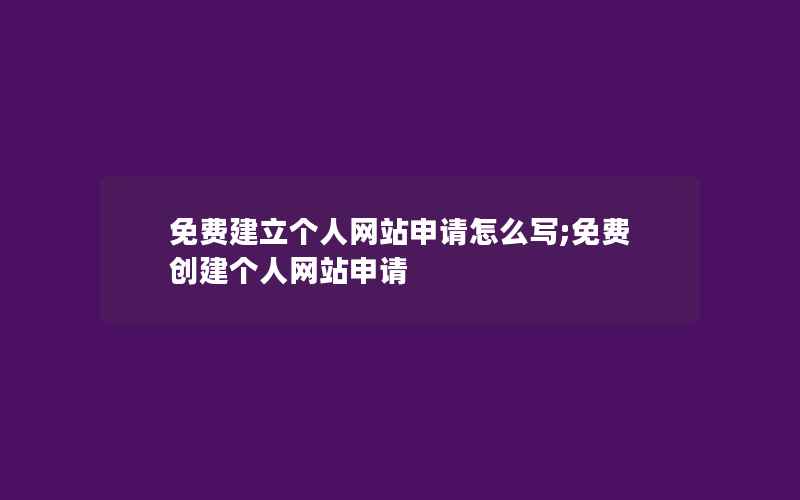 免费建立个人网站申请怎么写;免费创建个人网站申请